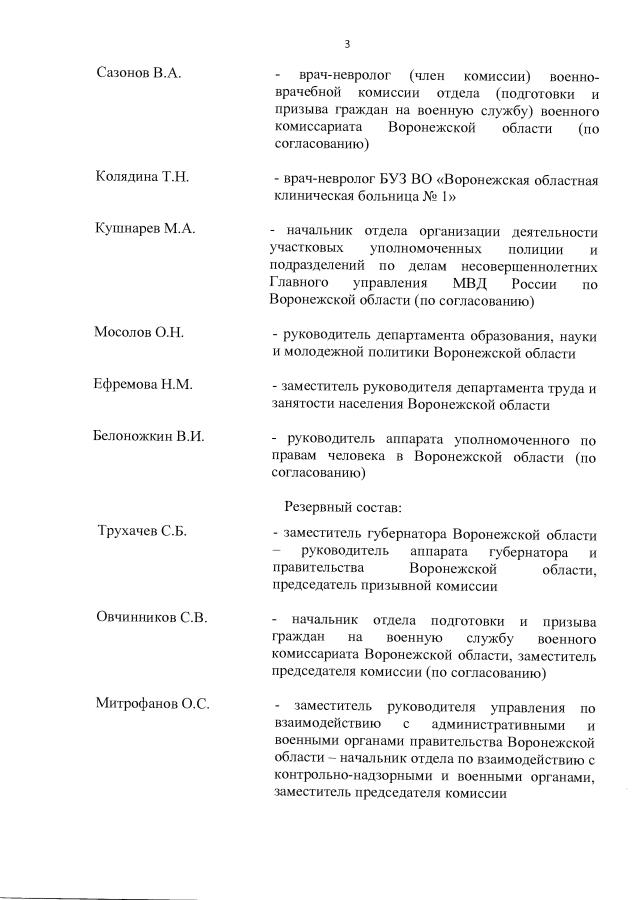 3

Сазонов В.А. - врач-невролог (член комиссии) военно-врачебной комиссии отдела (подготовки и призыва граждан на военную службу) военного комиссариата Воронежской области (по согласованию)

Колядина Т.Н. - врач-невролог БУЗ ВО «Воронежская областная клиническая больница № 1»

Кушнарев М.А. - начальник отдела организации деятельности участковых уполномоченных полиции и подразделений по делам несовершеннолетних Главного управления МВД России по Воронежской области (по согласованию)

Мосолов О.Н. - руководитель департамента образования, науки и молодежной политики Воронежской области

Ефремова Н.М. - заместитель руководителя департамента труда и занятости населения Воронежской области

Белоножкин В.И. - руководитель аппарата уполномоченного по правам человека в Воронежской области (по согласованию)

Резервный состав:

Трухачев С.Б. - заместитель губернатора Воронежской области – руководитель аппарата губернатора и правительства Воронежской области, председатель призывной комиссии

Овчинников С.В. - начальник отдела подготовки и призыва граждан на военную службу военного комиссариата Воронежской области, заместитель председателя комиссии (по согласованию)

Митрофанов О.С. - заместитель руководителя управления по взаимодействию с административными и военными органами правительства Воронежской области – начальник отдела по взаимодействию с контрольно-надзорными и военными органами, заместитель председателя комиссии